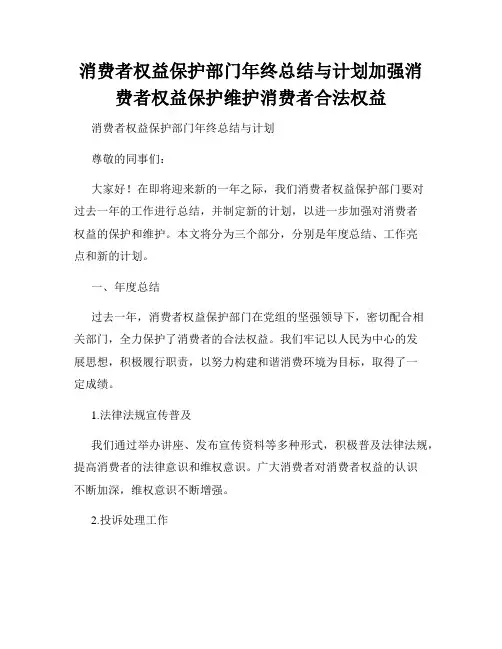 消费者权益保护部门年终总结与计划加强消费者权益保护维护消费者合法权益

消费者权益保护部门年终总结与计划

尊敬的同事们：

大家好！在即将迎来新的一年之际，我们消费者权益保护部门要对过去一年的工作进行总结，并制定新的计划，以进一步加强对消费者权益的保护和维护。本文将分为三个部分，分别是年度总结、工作亮点和新的计划。

一、年度总结

过去一年，消费者权益保护部门在党组的坚强领导下，密切配合相关部门，全力保护了消费者的合法权益。我们牢记以人民为中心的发展思想，积极履行职责，以努力构建和谐消费环境为目标，取得了一定成绩。

1.法律法规宣传普及

我们通过举办讲座、发布宣传资料等多种形式，积极普及法律法规，提高消费者的法律意识和维权意识。广大消费者对消费者权益的认识不断加深，维权意识不断增强。

2.投诉处理工作